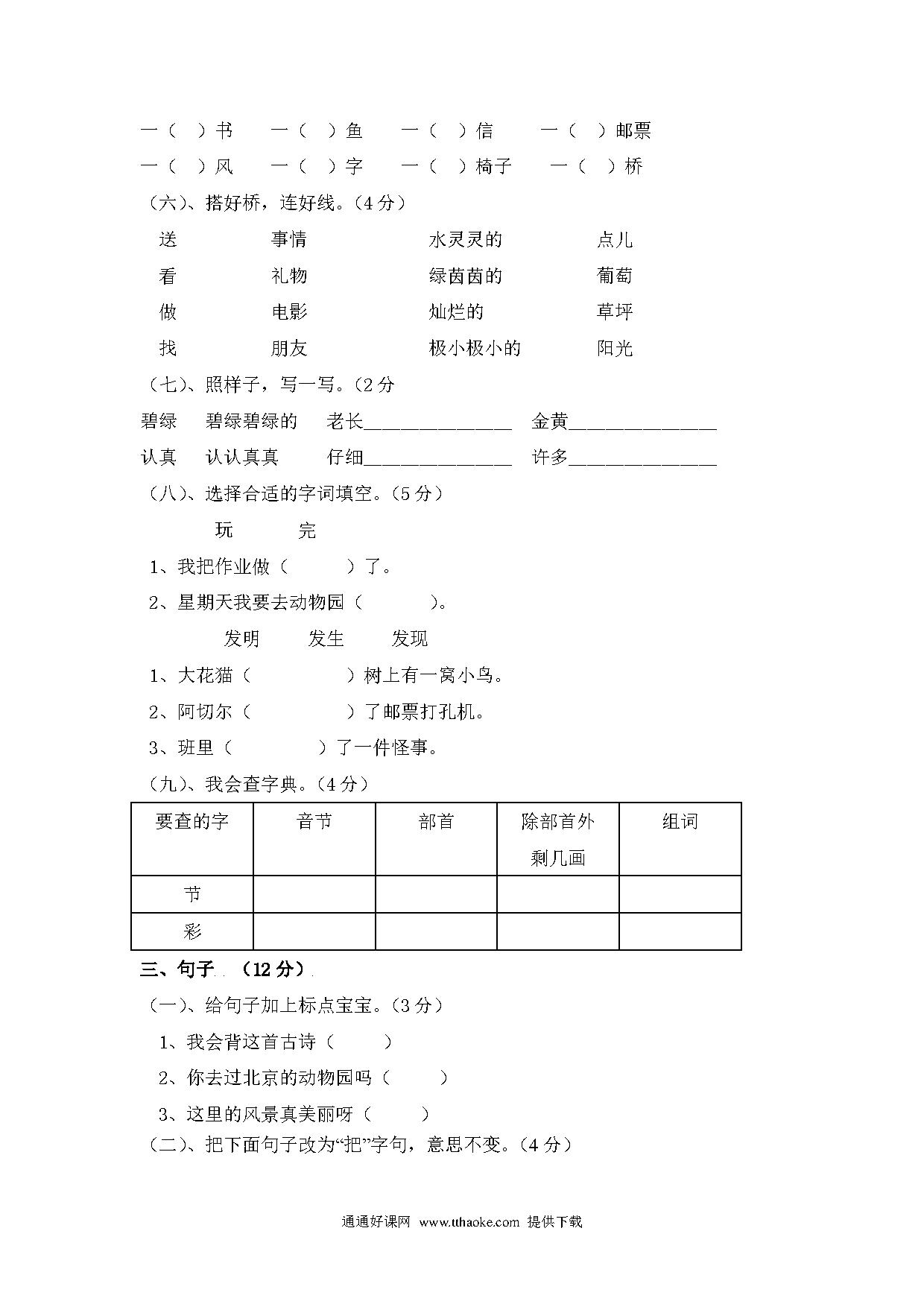 一（ ）书　一（ ）鱼　一（ ）信　一（ ）邮票

一（ ）风　一（ ）字　一（ ）椅子　一（ ）桥

（六）、搭好桥，连好线。（4 分）

送　事情　水灵灵的　点儿

看　礼物　绿茵茵的　葡萄

做　电影　灿烂的　草坪

找　朋友　极小极小的　阳光

（七）、照样子，写一写。（2 分

碧绿　碧绿碧绿的　老长________________　金黄________________

认真　认认真真　仔细________________　许多________________

（八）、选择合适的字词填空。（5 分）

玩　完

1、我把作业做（　　）了。

2、星期天我要去动物园（　　）。

发明　发生　发现

1、大花猫（　　）树上有一窝小鸟。

2、阿切尔（　　）了邮票打孔机。

3、班里（　　）了一件怪事。

（九）、我会查字典。（4 分）

| 要查的字 | 音节 | 部首 | 除部首外剩几画 | 组词 |
|---|---|---|---|---|
| 节 | | | | |
| 彩 | | | | |

三、句子 （12 分）

（一）、给句子加上标点宝宝。（3 分）

1、我会背这首古诗（　　）

2、你去过北京的动物园吗（　　）

3、这里的风景真美丽呀（　　）

（二）、把下面句子改为“把”字句，意思不变。（4 分）

通通好课网 www.tthaoke.com 提供下载